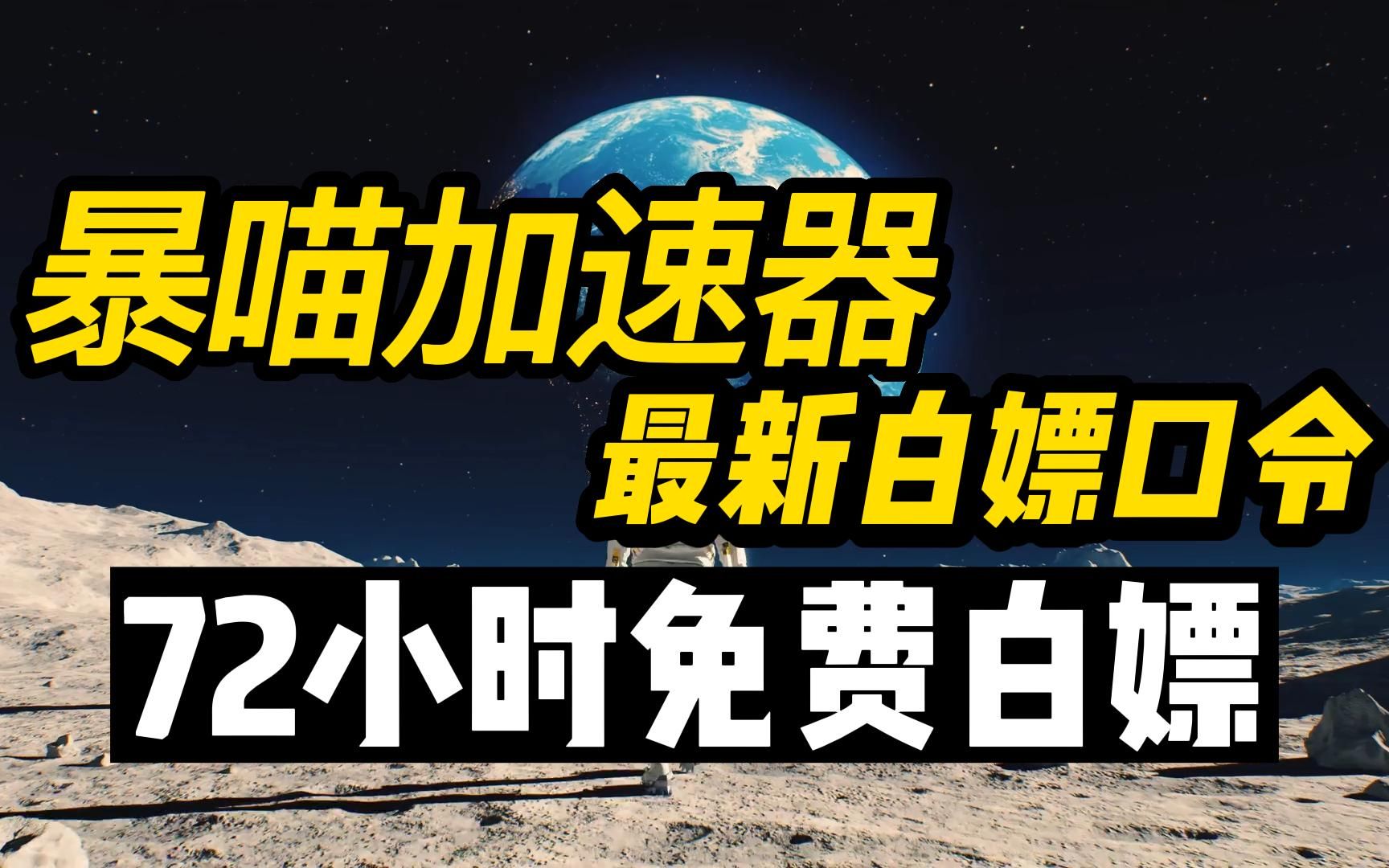 暴喵加速器
最新白嫖口令
72小时免费白嫖